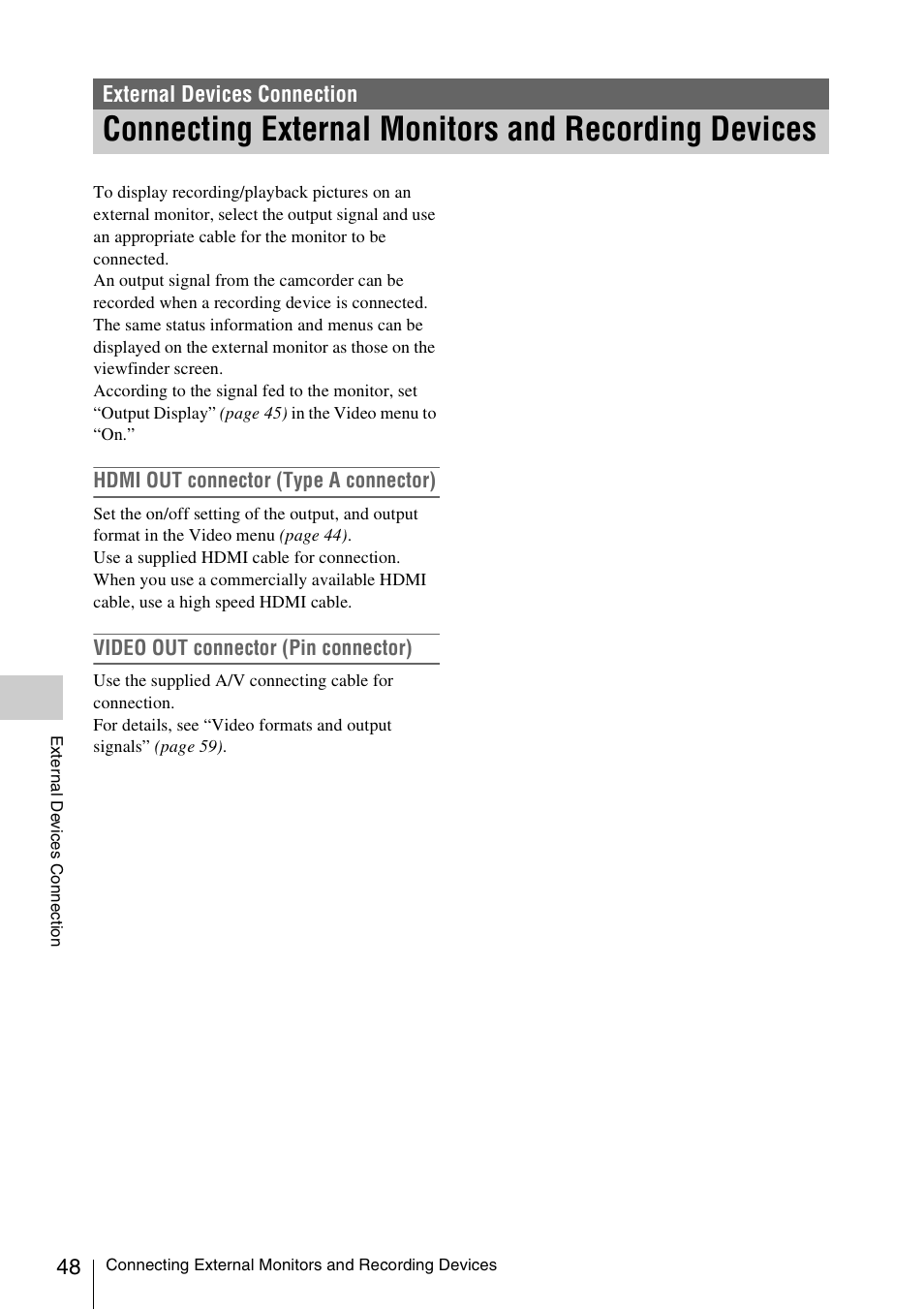 External Devices Connection

Connecting External Monitors and Recording Devices

To display recording/playback pictures on an external monitor, select the output signal and use an appropriate cable for the monitor to be connected.
An output signal from the camcorder can be recorded when a recording device is connected.
The same status information and menus can be displayed on the external monitor as those on the viewfinder screen.
According to the signal fed to the monitor, set “Output Display” (page 45) in the Video menu to “On.”

HDMI OUT connector (Type A connector)

Set the on/off setting of the output, and output format in the Video menu (page 44).
Use a supplied HDMI cable for connection.
When you use a commercially available HDMI cable, use a high speed HDMI cable.

VIDEO OUT connector (Pin connector)

Use the supplied A/V connecting cable for connection.
For details, see “Video formats and output signals” (page 59).

External Devices Connection

48 Connecting External Monitors and Recording Devices